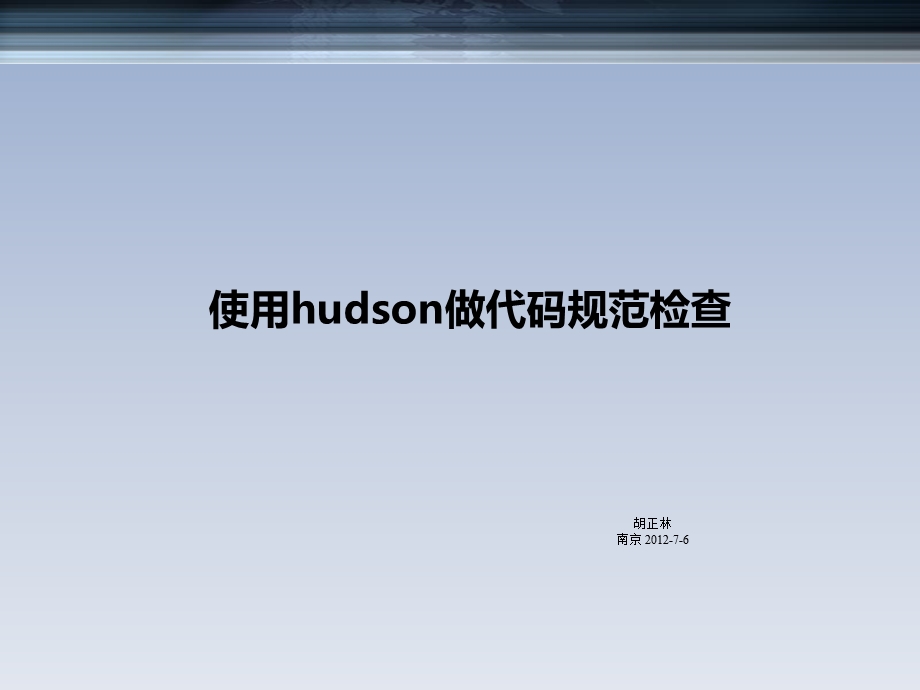 使用hudson做代码规范检查

胡正林
南京 2012-7-6